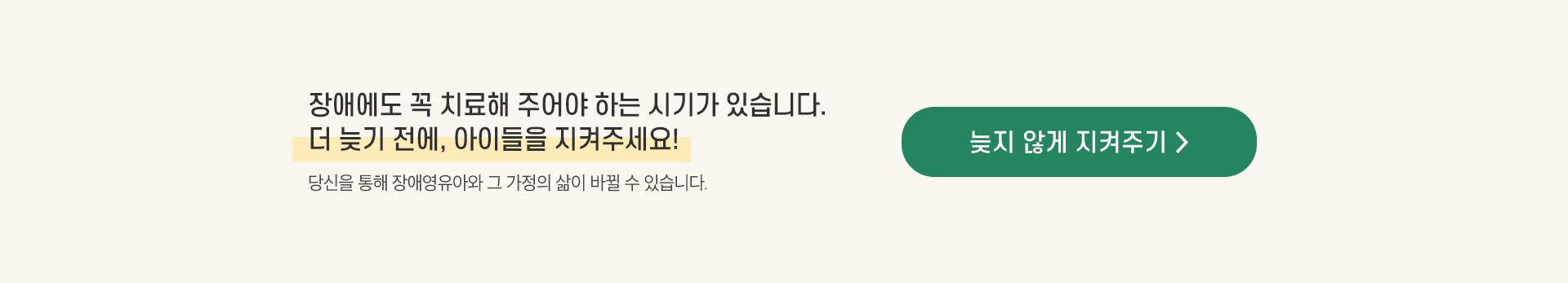 장애에도 꼭 치료해 주어야 하는 시기가 있습니다.
더 늦기 전에, 아이들을 지켜주세요!

당신을 통해 장애영유아와 그 가정의 삶이 바뀔 수 있습니다.

늦지 않게 지켜주기 >